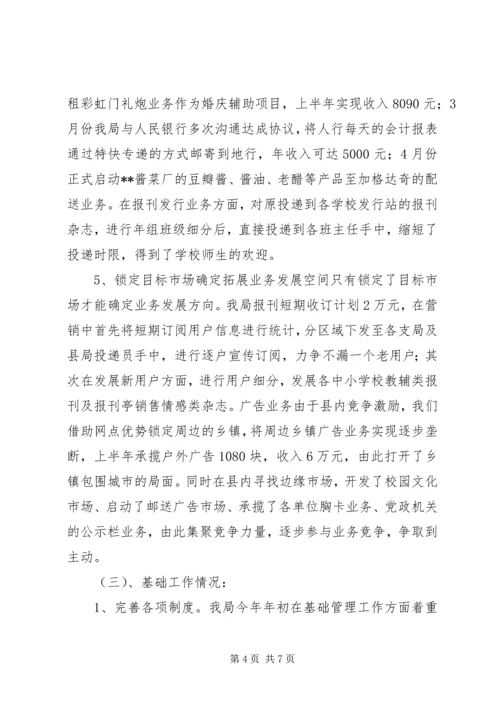 租彩虹门礼炮业务作为婚庆辅助项目，上半年实现收入8090元；3月份我局与人民银行多次沟通达成协议，将人行每天的会计报表通过特快专递的方式邮寄到地行，年收入可达5000元；4月份正式启动**酱菜厂的豆瓣酱、酱油、老醋等产品至加格达奇的配送业务。在报刊发行业务方面，对原投递到各学校发行站的报刊杂志，进行年组班级细分后，直接投递到各班主任手中，缩短了投递时限，得到了学校师生的欢迎。

5、锁定目标市场确定拓展业务发展空间只有锁定了目标市场才能确定业务发展方向。我局报刊短期收订计划2万元，在营销中首先将短期订阅用户信息进行统计，分区域下发至各支局及县局投递员手中，进行逐户宣传订阅，力争不漏一个老用户；其次在发展新用户方面，进行用户细分，发展各中小学校教辅类报刊及报刊亭销售情感类杂志。广告业务由于县内竞争激励，我们借助网点优势锁定周边的乡镇，将周边乡镇广告业务实现逐步垄断，上半年承揽户外广告1080块，收入6万元，由此打开了乡镇包围城市的局面。同时在县内寻找边缘市场，开发了校园文化市场、启动了邮送广告市场、承揽了各单位胸卡业务、党政机关的公示栏业务，由此集聚竞争力量，逐步参与业务竞争，争取到主动。

（三）、基础工作情况：

1、完善各项制度。我局今年年初在基础管理工作方面着重

第4页 共7页